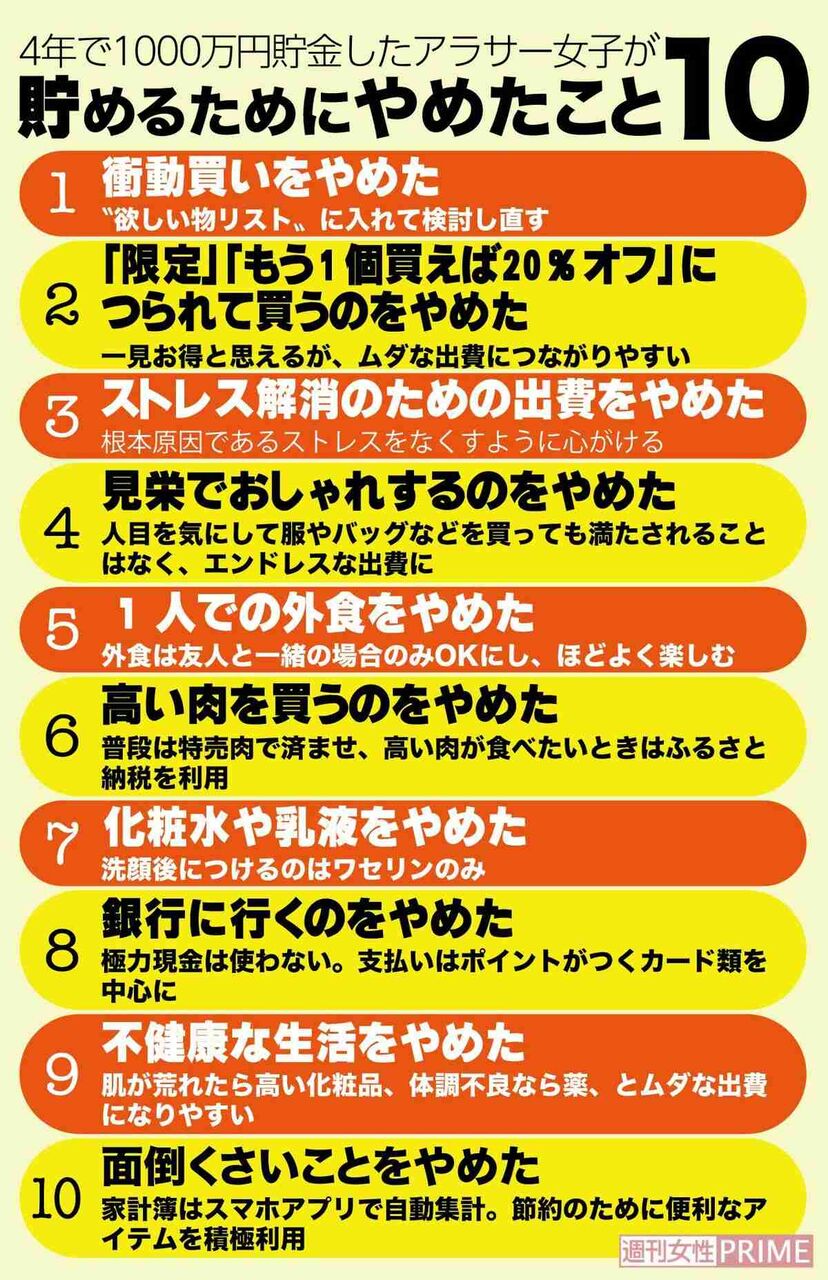 4年で1000万円貯金したアラサー女子が
貯めるためにやめたこと10

1 衝動買いをやめた
〝欲しい物リスト〟に入れて検討し直す

2 「限定」「もう1個買えば20％オフ」につられて買うのをやめた
一見お得と思えるが、ムダな出費につながりやすい

3 ストレス解消のための出費をやめた
根本原因であるストレスをなくすように心がける

4 見栄でおしゃれするのをやめた
人目を気にして服やバッグなどを買っても満たされることはなく、エンドレスな出費に

5 1人での外食をやめた
外食は友人と一緒の場合のみOKにし、ほどよく楽しむ

6 高い肉を買うのをやめた
普段は特売肉で済ませ、高い肉が食べたいときはふるさと納税を利用

7 化粧水や乳液をやめた
洗顔後につけるのはワセリンのみ

8 銀行に行くのをやめた
極力現金は使わない。支払いはポイントがつくカード類を中心に

9 不健康な生活をやめた
肌が荒れたら高い化粧品、体調不良なら薬、とムダな出費になりやすい

10 面倒くさいことをやめた
家計簿はスマホアプリで自動集計。節約のために便利なアイテムを積極利用

週刊女性PRIME